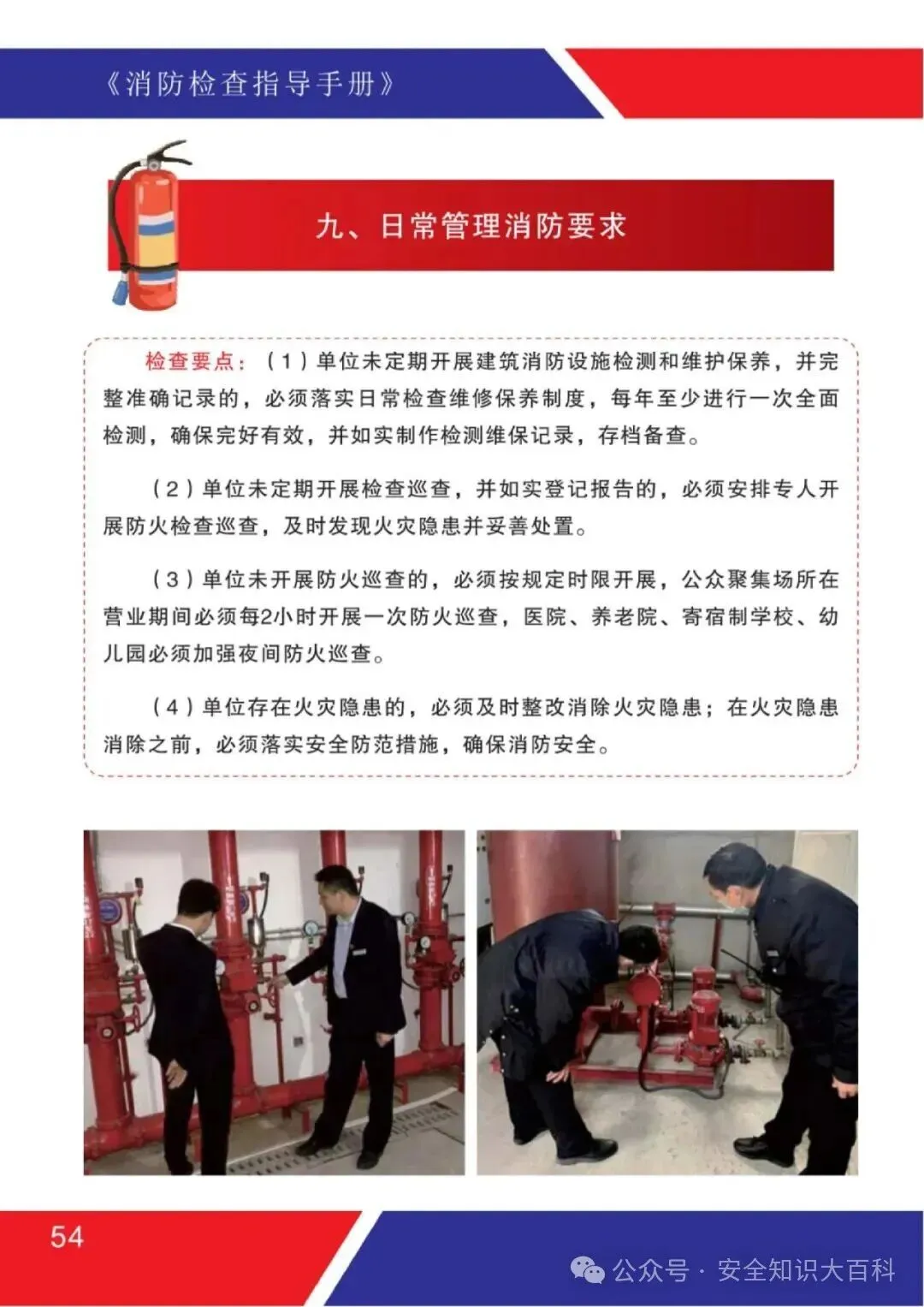 《消防检查指导手册》

九、日常管理消防要求

检查要点：（1）单位未定期开展建筑消防设施检测和维护保养，并完整准确记录的，必须落实日常检查维修保养制度，每年至少进行一次全面检测，确保完好有效，并如实制作检测维保记录，存档备查。

（2）单位未定期开展检查巡查，并如实登记报告的，必须安排专人开展防火检查巡查，及时发现火灾隐患并妥善处置。

（3）单位未开展防火巡查的，必须按规定时限开展，公众聚集场所在营业期间必须每2小时开展一次防火巡查，医院、养老院、寄宿制学校、幼儿园必须加强夜间防火巡查。

（4）单位存在火灾隐患的，必须及时整改消除火灾隐患；在火灾隐患消除之前，必须落实安全防范措施，确保消防安全。

54

公众号 · 安全知识大百科